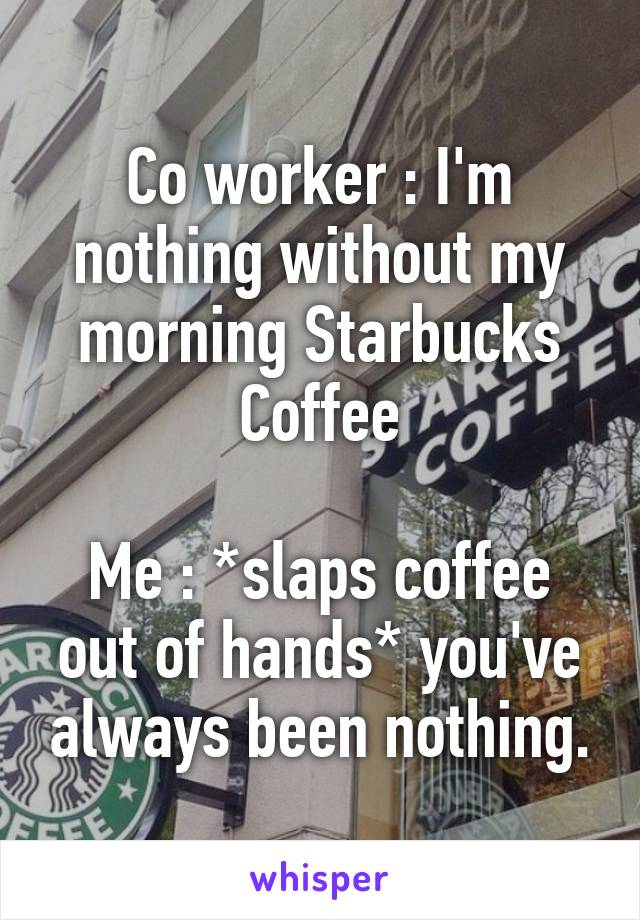 Co worker : I'm nothing without my morning Starbucks Coffee

Me : *slaps coffee out of hands* you've always been nothing.

whisper